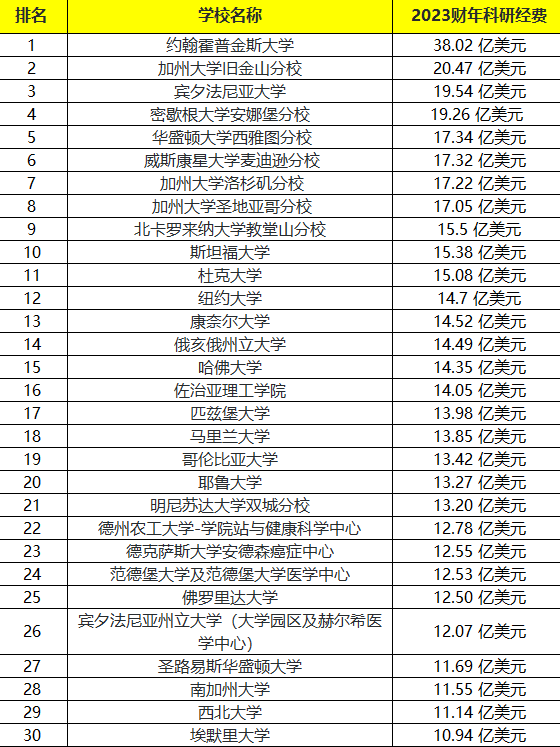 | 排名 | 学校名称 | 2023财年科研经费 |
|---|---|---|
| 1 | 约翰霍普金斯大学 | 38.02 亿美元 |
| 2 | 加州大学旧金山分校 | 20.47 亿美元 |
| 3 | 宾夕法尼亚大学 | 19.54 亿美元 |
| 4 | 密歇根大学安娜堡分校 | 19.26 亿美元 |
| 5 | 华盛顿大学西雅图分校 | 17.34 亿美元 |
| 6 | 威斯康星大学麦迪逊分校 | 17.32 亿美元 |
| 7 | 加州大学洛杉矶分校 | 17.22 亿美元 |
| 8 | 加州大学圣地亚哥分校 | 17.05 亿美元 |
| 9 | 北卡罗来纳大学教堂山分校 | 15.5 亿美元 |
| 10 | 斯坦福大学 | 15.38 亿美元 |
| 11 | 杜克大学 | 15.08 亿美元 |
| 12 | 纽约大学 | 14.7 亿美元 |
| 13 | 康奈尔大学 | 14.52 亿美元 |
| 14 | 俄亥俄州立大学 | 14.49 亿美元 |
| 15 | 哈佛大学 | 14.35 亿美元 |
| 16 | 佐治亚理工学院 | 14.05 亿美元 |
| 17 | 匹兹堡大学 | 13.98 亿美元 |
| 18 | 马里兰大学 | 13.85 亿美元 |
| 19 | 哥伦比亚大学 | 13.42 亿美元 |
| 20 | 耶鲁大学 | 13.27 亿美元 |
| 21 | 明尼苏达大学双城分校 | 13.20 亿美元 |
| 22 | 德州农工大学-学院站与健康科学中心 | 12.78 亿美元 |
| 23 | 德克萨斯大学安德森癌症中心 | 12.55 亿美元 |
| 24 | 范德堡大学及范德堡大学医学中心 | 12.53 亿美元 |
| 25 | 佛罗里达大学 | 12.50 亿美元 |
| 26 | 宾夕法尼亚州立大学（大学园区及赫尔希医学中心） | 12.07 亿美元 |
| 27 | 圣路易斯华盛顿大学 | 11.69 亿美元 |
| 28 | 南加州大学 | 11.55 亿美元 |
| 29 | 西北大学 | 11.14 亿美元 |
| 30 | 埃默里大学 | 10.94 亿美元 |